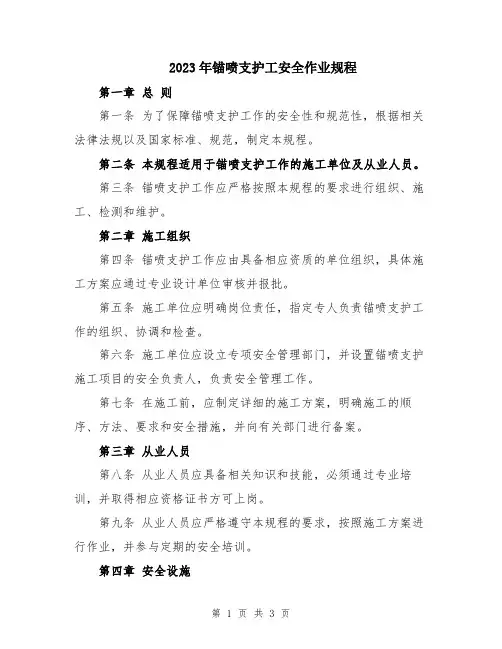 2023年锚喷支护工安全作业规程

第一章 总 则

第一条 为了保障锚喷支护工作的安全性和规范性，根据相关法律法规以及国家标准、规范，制定本规程。

第二条 本规程适用于锚喷支护工作的施工单位及从业人员。

第三条 锚喷支护工作应严格按照本规程的要求进行组织、施工、检测和维护。

第二章 施工组织

第四条 锚喷支护工作应由具备相应资质的单位组织，具体施工方案应通过专业设计单位审核并报批。

第五条 施工单位应明确岗位责任，指定专人负责锚喷支护工作的组织、协调和检查。

第六条 施工单位应设立专项安全管理部门，并设置锚喷支护施工项目的安全负责人，负责安全管理工作。

第七条 在施工前，应制定详细的施工方案，明确施工的顺序、方法、要求和安全措施，并向有关部门进行备案。

第三章 从业人员

第八条 从业人员应具备相关知识和技能，必须通过专业培训，并取得相应资格证书方可上岗。

第九条 从业人员应严格遵守本规程的要求，按照施工方案进行作业，并参与定期的安全培训。

第四章 安全设施

第 1 页 共 3 页